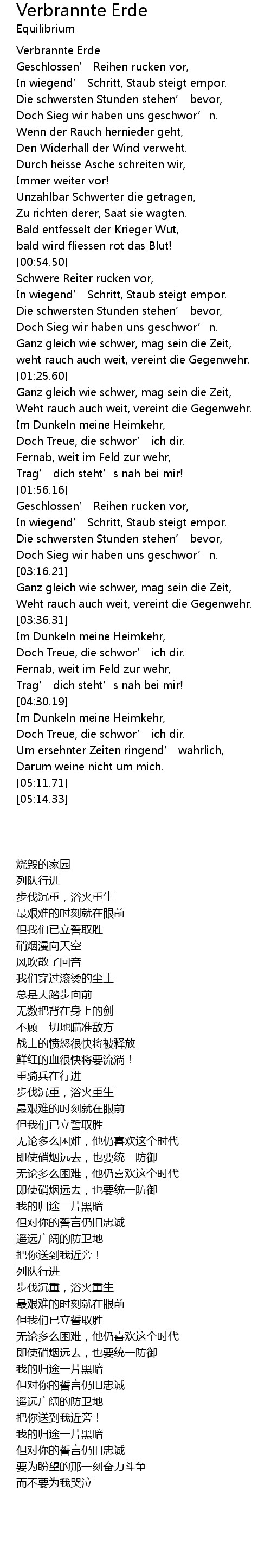 Verbrannte Erde
Equilibrium

Verbrannte Erde
Geschlossen’ Reihen rucken vor,
In wiegend’ Schritt, Staub steigt empor.
Die schwersten Stunden stehen’ bevor,
Doch Sieg wir haben uns geschwor’n.
Wenn der Rauch hernieder geht,
Den Widerhall der Wind verweht.
Durch heisse Asche schreiten wir,
Immer weiter vor!
Unzahlbar Schwerter die getragen,
Zu richten derer, Saat sie wagten.
Bald entfesselt der Krieger Wut,
bald wird fliessen rot das Blut!
[00:54.50]
Schwere Reiter rucken vor,
In wiegend’ Schritt, Staub steigt empor.
Die schwersten Stunden stehen’ bevor,
Doch Sieg wir haben uns geschwor’n.
Ganz gleich wie schwer, mag sein die Zeit,
weht rauch auch weit, vereint die Gegenwehr.
[01:25.60]
Ganz gleich wie schwer, mag sein die Zeit,
Weht rauch auch weit, vereint die Gegenwehr.
Im Dunkeln meine Heimkehr,
Doch Treue, die schwor’ ich dir.
Fernab, weit im Feld zur wehr,
Trag’ dich steht’s nah bei mir!
[01:56.16]
Geschlossen’ Reihen rucken vor,
In wiegend’ Schritt, Staub steigt empor.
Die schwersten Stunden stehen’ bevor,
Doch Sieg wir haben uns geschwor’n.
[03:16.21]
Ganz gleich wie schwer, mag sein die Zeit,
Weht rauch auch weit, vereint die Gegenwehr.
[03:36.31]
Im Dunkeln meine Heimkehr,
Doch Treue, die schwor’ ich dir.
Fernab, weit im Feld zur wehr,
Trag’ dich steht’s nah bei mir!
[04:30.19]
Im Dunkeln meine Heimkehr,
Doch Treue, die schwor’ ich dir.
Um ersehnter Zeiten ringend’ wahrlich,
Darum weine nicht um mich.
[05:11.71]
[05:14.33]

烧毁的家园
列队行进
步伐沉重，浴火重生
最艰难的时刻就在眼前
但我们已立誓取胜
硝烟漫向天空
风吹散了回音
我们穿过滚烫的尘土
总是大踏步向前
无数把背在身上的剑
不顾一切地瞄准敌方
战士的愤怒很快将被释放
鲜红的血很快将要流淌！
重骑兵在行进
步伐沉重，浴火重生
最艰难的时刻就在眼前
但我们已立誓取胜
无论多么困难，他仍喜欢这个时代
即使硝烟远去，也要统一防御
无论多么困难，他仍喜欢这个时代
即使硝烟远去，也要统一防御
我的归途一片黑暗
但对你的誓言仍旧忠诚
遥远广阔的防卫地
把你送到我近旁！
列队行进
步伐沉重，浴火重生
最艰难的时刻就在眼前
但我们已立誓取胜
无论多么困难，他仍喜欢这个时代
即使硝烟远去，也要统一防御
我的归途一片黑暗
但对你的誓言仍旧忠诚
遥远广阔的防卫地
把你送到我近旁！
我的归途一片黑暗
但对你的誓言仍旧忠诚
要为盼望的那一刻奋力斗争
而不要为我哭泣